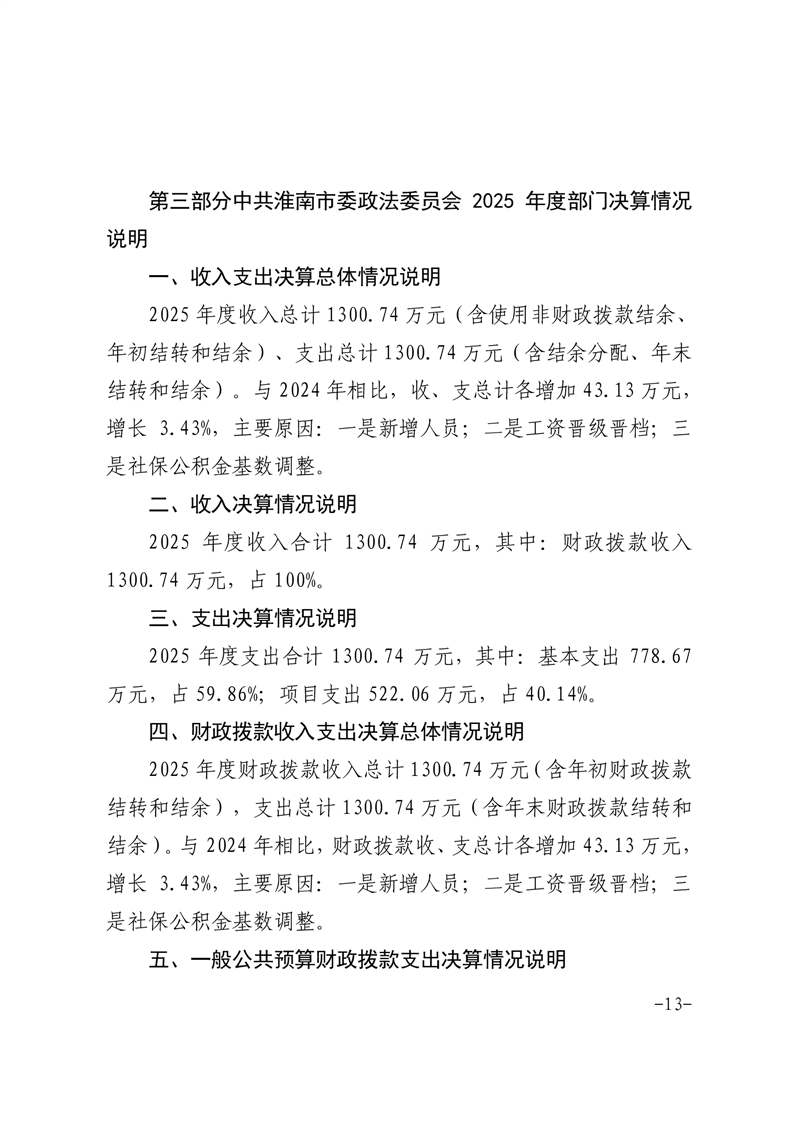 第三部分中共淮南市委政法委员会 2025 年度部门决算情况说明

一、收入支出决算总体情况说明

2025 年度收入总计 1300.74 万元（含使用非财政拨款结余、年初结转和结余）、支出总计 1300.74 万元（含结余分配、年末结转和结余）。与 2024 年相比，收、支总计各增加 43.13 万元，增长 3.43%，主要原因：一是新增人员；二是工资晋级晋档；三是社保公积金基数调整。

二、收入决算情况说明

2025 年度收入合计 1300.74 万元，其中：财政拨款收入 1300.74 万元，占 100%。

三、支出决算情况说明

2025 年度支出合计 1300.74 万元，其中：基本支出 778.67 万元，占 59.86%；项目支出 522.06 万元，占 40.14%。

四、财政拨款收入支出决算总体情况说明

2025 年度财政拨款收入总计 1300.74 万元（含年初财政拨款结转和结余），支出总计 1300.74 万元（含年末财政拨款结转和结余）。与 2024 年相比，财政拨款收、支总计各增加 43.13 万元，增长 3.43%，主要原因：一是新增人员；二是工资晋级晋档；三是社保公积金基数调整。

五、一般公共预算财政拨款支出决算情况说明

-13-